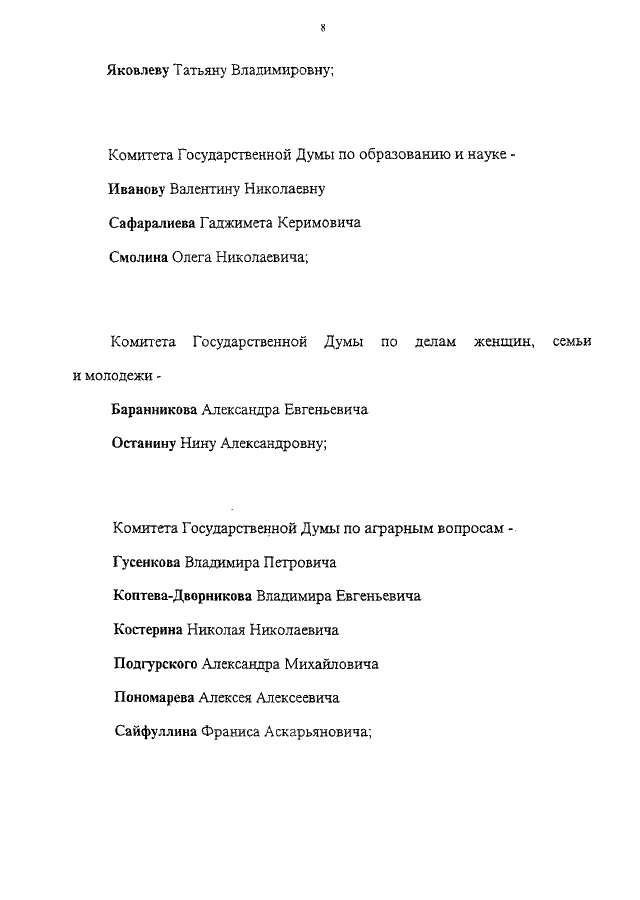 8

Яковлеву Татьяну Владимировну;

Комитета Государственной Думы по образованию и науке -

Иванову Валентину Николаевну

Сафаралиева Гаджимета Керимовича

Смолина Олега Николаевича;

Комитета Государственной Думы по делам женщин, семьи и молодежи -

Баранникова Александра Евгеньевича

Останину Нину Александровну;

Комитета Государственной Думы по аграрным вопросам -

Гусенкова Владимира Петровича

Коптева-Дворникова Владимира Евгеньевича

Костерина Николая Николаевича

Подгурского Александра Михайловича

Пономарева Алексея Алексеевича

Сайфуллина Франиса Аскарьяновича;